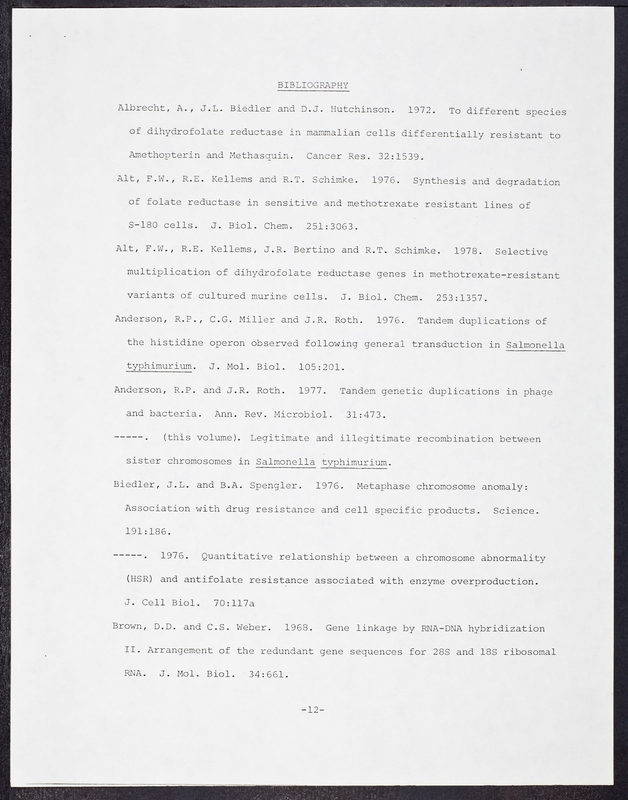 BIBLIOGRAPHY

Albrecht, A., J.L. Biedler and D.J. Hutchinson. 1972. To different species of dihydrofolate reductase in mammalian cells differentially resistant to Amethopterin and Methasquin. Cancer Res. 32:1539.

Alt, F.W., R.E. Kellems and R.T. Schimke. 1976. Synthesis and degradation of folate reductase in sensitive and methotrexate resistant lines of S-180 cells. J. Biol. Chem. 251:3063.

Alt, F.W., R.E. Kellems, J.R. Bertino and R.T. Schimke. 1978. Selective multiplication of dihydrofolate reductase genes in methotrexate-resistant variants of cultured murine cells. J. Biol. Chem. 253:1357.

Anderson, R.P., C.G. Miller and J.R. Roth. 1976. Tandem duplications of the histidine operon observed following general transduction in Salmonella typhimurium. J. Mol. Biol. 105:201.

Anderson, R.P. and J.R. Roth. 1977. Tandem genetic duplications in phage and bacteria. Ann. Rev. Microbiol. 31:473.

-----. (this volume). Legitimate and illegitimate recombination between sister chromosomes in Salmonella typhimurium.

Biedler, J.L. and B.A. Spengler. 1976. Metaphase chromosome anomaly: Association with drug resistance and cell specific products. Science. 191:186.

-----. 1976. Quantitative relationship between a chromosome abnormality (HSR) and antifolate resistance associated with enzyme overproduction. J. Cell Biol. 70:117a

Brown, D.D. and C.S. Weber. 1968. Gene linkage by RNA-DNA hybridization II. Arrangement of the redundant gene sequences for 28S and 18S ribosomal RNA. J. Mol. Biol. 34:661.

-12-